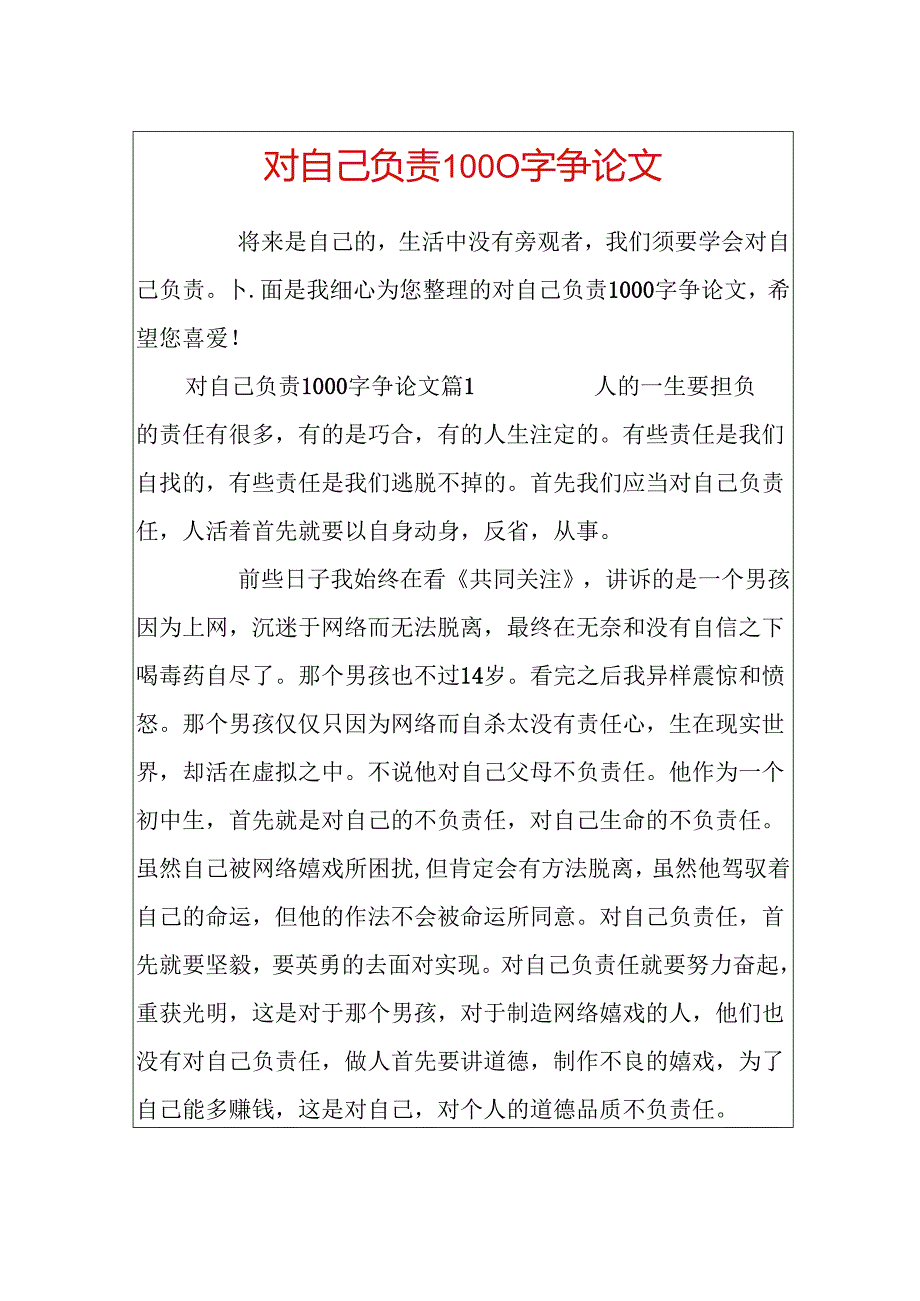 对自己负责100O字争论文

将来是自己的，生活中没有旁观者，我们须要学会对自己负责。卜.面是我细心为您整理的对自己负责1000字争论文，希望您喜爱！

对自己负责1000字争论文篇1　　人的一生要担负的责任有很多，有的是巧合，有的人生注定的。有些责任是我们自找的，有些责任是我们逃脱不掉的。首先我们应当对自己负责任，人活着首先就要以自身动身，反省，从事。

前些日子我始终在看《共同关注》，讲诉的是一个男孩因为上网，沉迷于网络而无法脱离，最终在无奈和没有自信之下喝毒药自尽了。那个男孩也不过14岁。看完之后我异样震惊和愤怒。那个男孩仅仅只因为网络而自杀太没有责任心，生在现实世界，却活在虚拟之中。不说他对自己父母不负责任。他作为一个初中生，首先就是对自己的不负责任，对自己生命的不负责任。虽然自己被网络嬉戏所困扰,但肯定会有方法脱离，虽然他驾驭着自己的命运，但他的作法不会被命运所同意。对自己负责任，首先就要坚毅，要英勇的去面对实现。对自己负责任就要努力奋起，重获光明，这是对于那个男孩，对于制造网络嬉戏的人，他们也没有对自己负责任，做人首先要讲道德，制作不良的嬉戏，为了自己能多赚钱，这是对自己，对个人的道德品质不负责任。